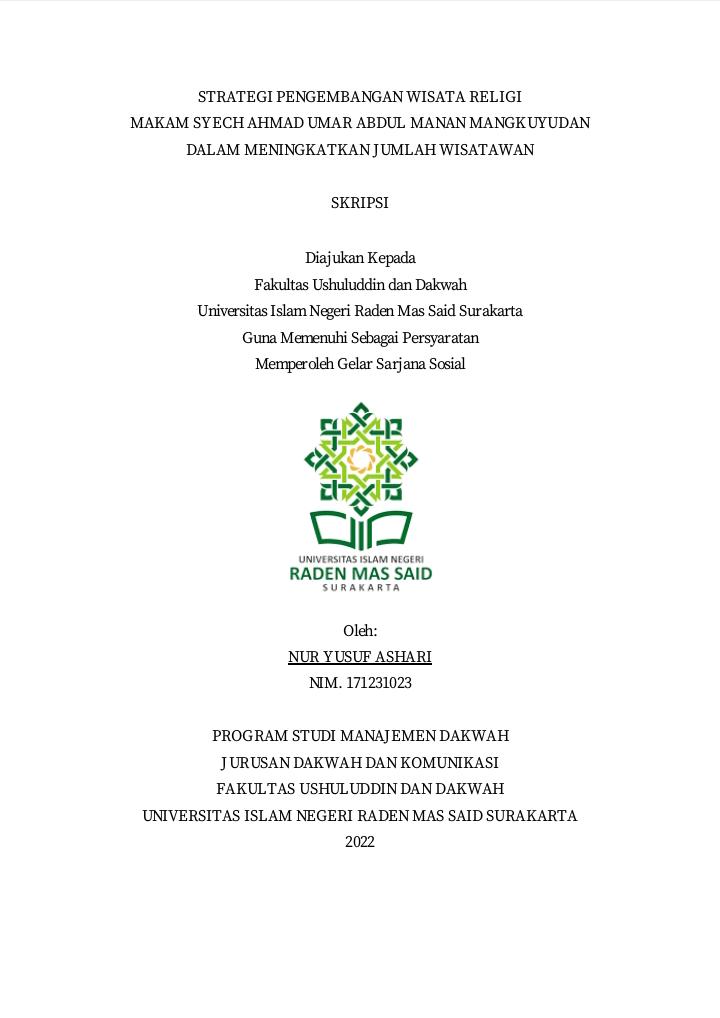 STRATEGI PENGEMBANGAN WISATA RELIGI
MAKAM SYECH AHMAD UMAR ABDUL MANAN MANGKUYUDAN
DALAM MENINGKATKAN JUMLAH WISATAWAN

SKRIPSI

Diajukan Kepada
Fakultas Ushuluddin dan Dakwah
Universitas Islam Negeri Raden Mas Said Surakarta
Guna Memenuhi Sebagai Persyaratan
Memperoleh Gelar Sarjana Sosial

UNIVERSITAS ISLAM NEGERI
RADEN MAS SAID
SURAKARTA

Oleh:
NUR YUSUF ASHARI
NIM. 171231023

PROGRAM STUDI MANAJEMEN DAKWAH
JURUSAN DAKWAH DAN KOMUNIKASI
FAKULTAS USHULUDDIN DAN DAKWAH
UNIVERSITAS ISLAM NEGERI RADEN MAS SAID SURAKARTA
2022